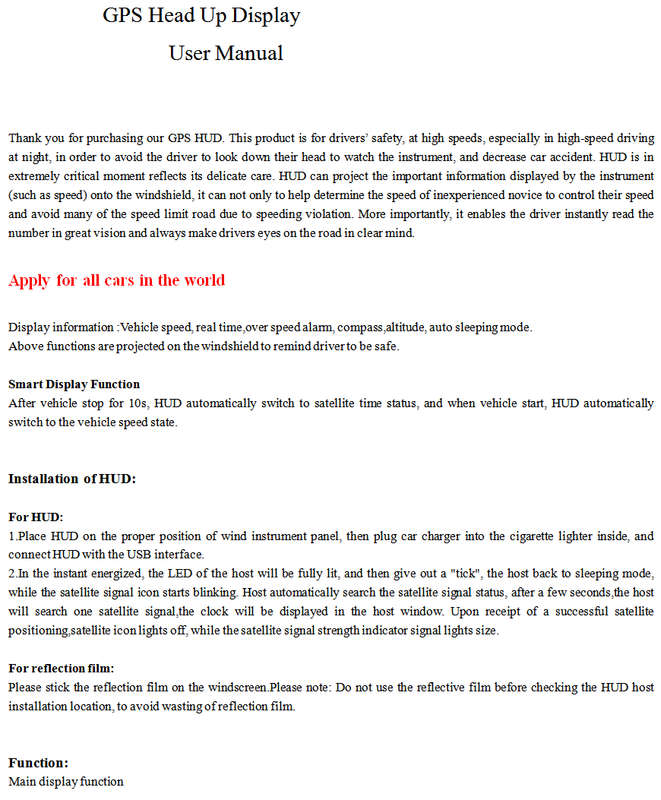 GPS Head Up Display

User Manual

Thank you for purchasing our GPS HUD. This product is for drivers' safety, at high speeds, especially in high-speed driving at night, in order to avoid the driver to look down their head to watch the instrument, and decrease car accident. HUD is in extremely critical moment reflects its delicate care. HUD can project the important information displayed by the instrument (such as speed) onto the windshield, it can not only to help determine the speed of inexperienced novice to control their speed and avoid many of the speed limit road due to speeding violation. More importantly, it enables the driver instantly read the number in great vision and always make drivers eyes on the road in clear mind.

Apply for all cars in the world

Display information :Vehicle speed, real time,over speed alarm, compass,altitude, auto sleeping mode.
Above functions are projected on the windshield to remind driver to be safe.

Smart Display Function
After vehicle stop for 10s, HUD automatically switch to satellite time status, and when vehicle start, HUD automatically switch to the vehicle speed state.

Installation of HUD:

For HUD:
1.Place HUD on the proper position of wind instrument panel, then plug car charger into the cigarette lighter inside, and connect HUD with the USB interface.
2.In the instant energized, the LED of the host will be fully lit, and then give out a "tick", the host back to sleeping mode, while the satellite signal icon starts blinking. Host automatically search the satellite signal status, after a few seconds,the host will search one satellite signal,the clock will be displayed in the host window. Upon receipt of a successful satellite positioning,satellite icon lights off, while the satellite signal strength indicator signal lights size.

For reflection film:
Please stick the reflection film on the windscreen.Please note: Do not use the reflective film before checking the HUD host installation location, to avoid wasting of reflection film.

Function:
Main display function